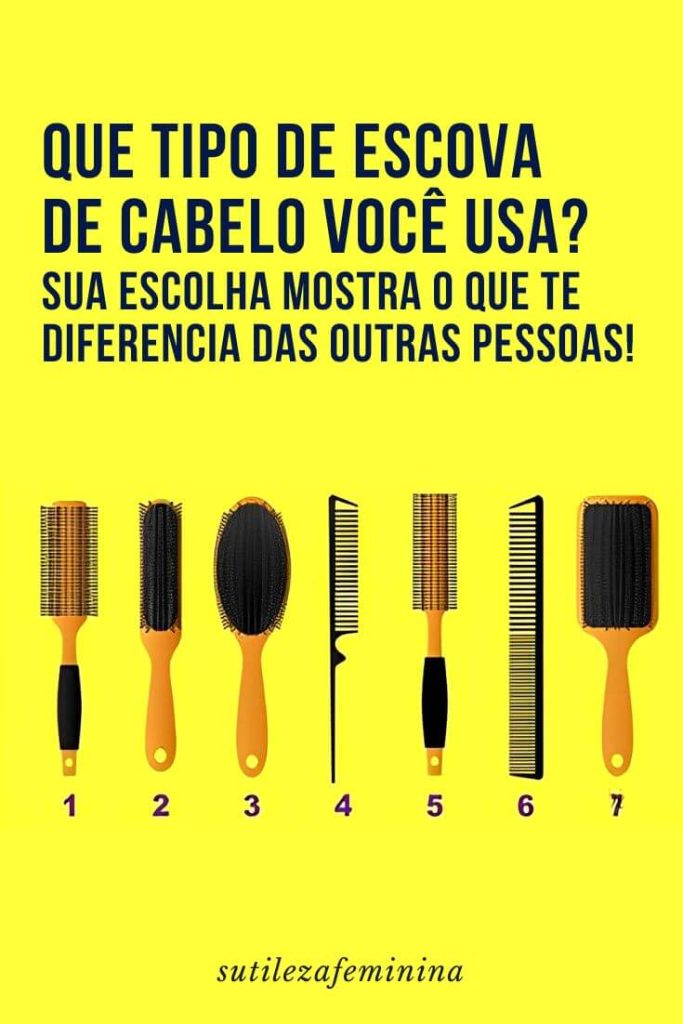 QUE TIPO DE ESCOVA DE CABELO VOCÊ USA?
SUA ESCOLHA MOSTRA O QUE TE DIFERENCIA DAS OUTRAS PESSOAS!

1 2 3 4 5 6 7

sutilezafeminina